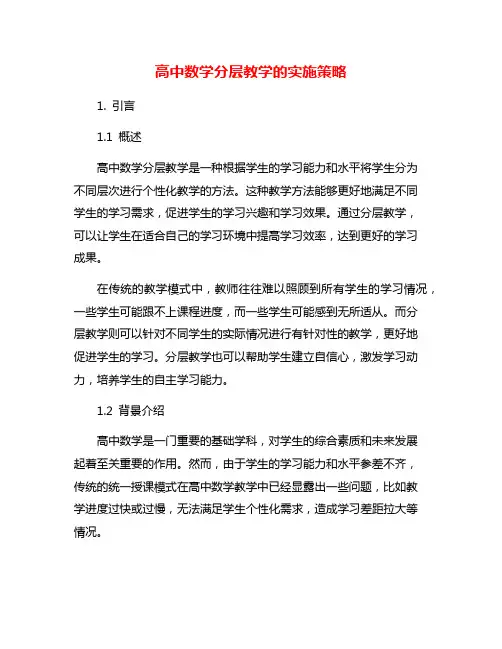 高中数学分层教学的实施策略

1. 引言

1.1 概述

高中数学分层教学是一种根据学生的学习能力和水平将学生分为不同层次进行个性化教学的方法。这种教学方法能够更好地满足不同学生的学习需求，促进学生的学习兴趣和学习效果。通过分层教学，可以让学生在适合自己的学习环境中提高学习效率，达到更好的学习成果。

在传统的教学模式中，教师往往难以照顾到所有学生的学习情况，一些学生可能跟不上课程进度，而一些学生可能感到无所适从。而分层教学则可以针对不同学生的实际情况进行有针对性的教学，更好地促进学生的学习。分层教学也可以帮助学生建立自信心，激发学习动力，培养学生的自主学习能力。

1.2 背景介绍

高中数学是一门重要的基础学科，对学生的综合素质和未来发展起着至关重要的作用。然而，由于学生的学习能力和水平参差不齐，传统的统一授课模式在高中数学教学中已经显露出一些问题，比如教学进度过快或过慢，无法满足学生个性化需求，造成学习差距拉大等情况。